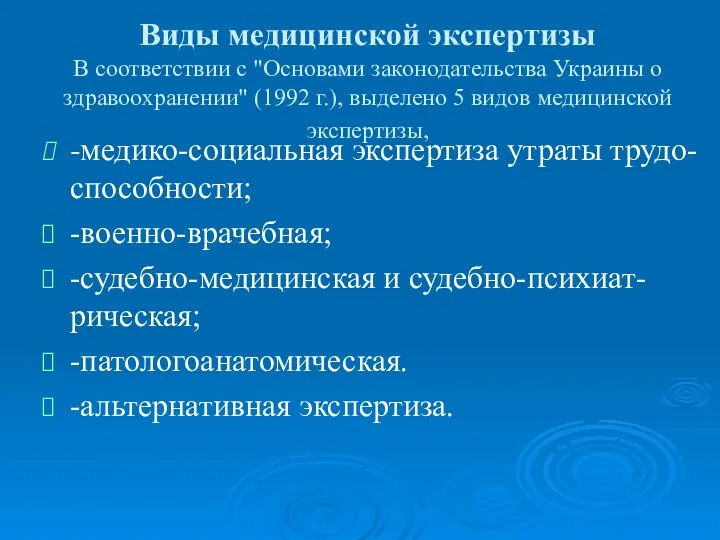 Виды медицинской экспертизы
В соответствии с "Основами законодательства Украины о здравоохранении" (1992 г.), выделено 5 видов медицинской экспертизы,

-медико-социальная экспертиза утраты трудоспособности;

-военно-врачебная;

-судебно-медицинская и судебно-психиатрическая;

-патологоанатомическая.

-альтернативная экспертиза.